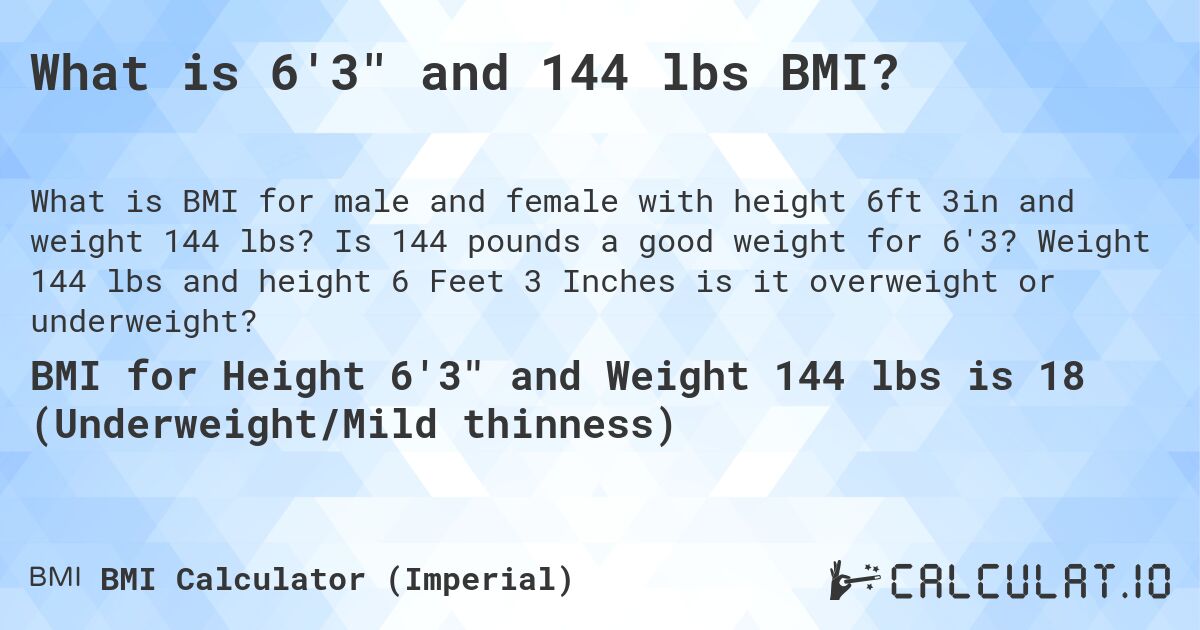 What is 6'3" and 144 lbs BMI?

What is BMI for male and female with height 6ft 3in and weight 144 lbs? Is 144 pounds a good weight for 6'3? Weight 144 lbs and height 6 Feet 3 Inches is it overweight or underweight?

BMI for Height 6'3" and Weight 144 lbs is 18 (Underweight/Mild thinness)

BMI BMI Calculator (Imperial)

CALCULAT.IO